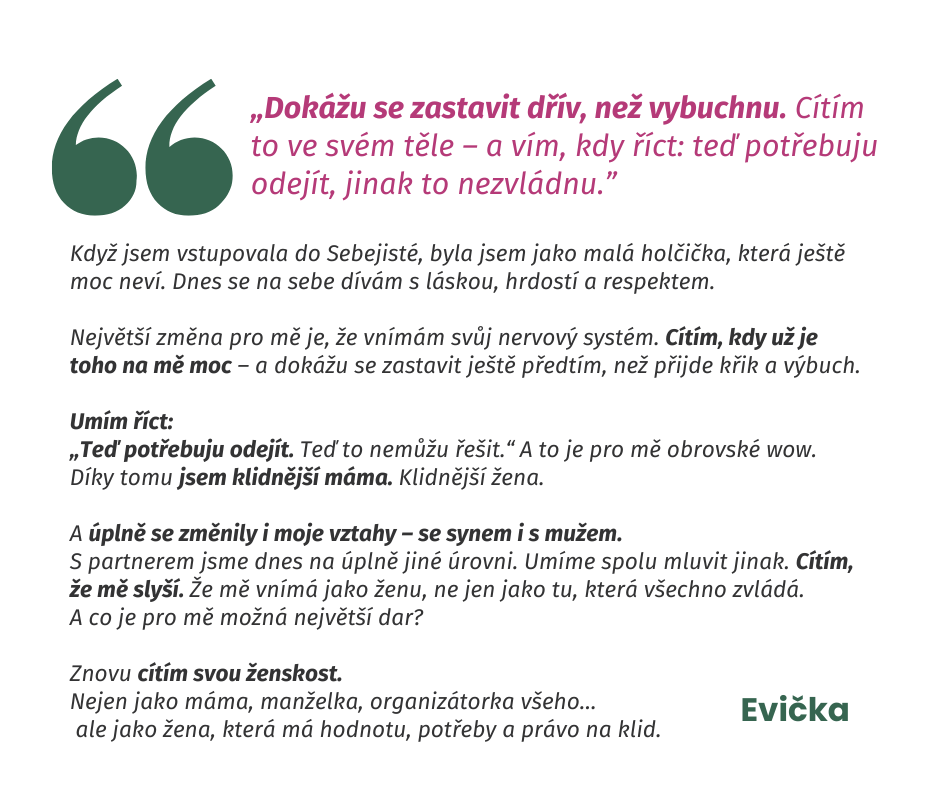 „Dokážu se zastavit dřív, než vybuchnu. Cítím to ve svém těle – a vím, kdy říct: teď potřebuju odejít, jinak to nezvládnu."

Když jsem vstupovala do Sebejisté, byla jsem jako malá holčička, která ještě moc neví. Dnes se na sebe dívám s láskou, hrdostí a respektem.

Největší změna pro mě je, že vnímám svůj nervový systém. Cítím, kdy už je toho na mě moc – a dokážu se zastavit ještě předtím, než přijde křik a výbuch.

Umím říct:
„Teď potřebuju odejít. Teď to nemůžu řešit." A to je pro mě obrovské wow.
Díky tomu jsem klidnější máma. Klidnější žena.

A úplně se změnily i moje vztahy – se synem i s mužem.
S partnerem jsme dnes na úplně jiné úrovni. Umíme spolu mluvit jinak. Cítím, že mě slyší. Že mě vnímá jako ženu, ne jen jako tu, která všechno zvládá.
A co je pro mě možná největší dar?

Znovu cítím svou ženskost.
Nejen jako máma, manželka, organizátorka všeho...
ale jako žena, která má hodnotu, potřeby a právo na klid.

Evička